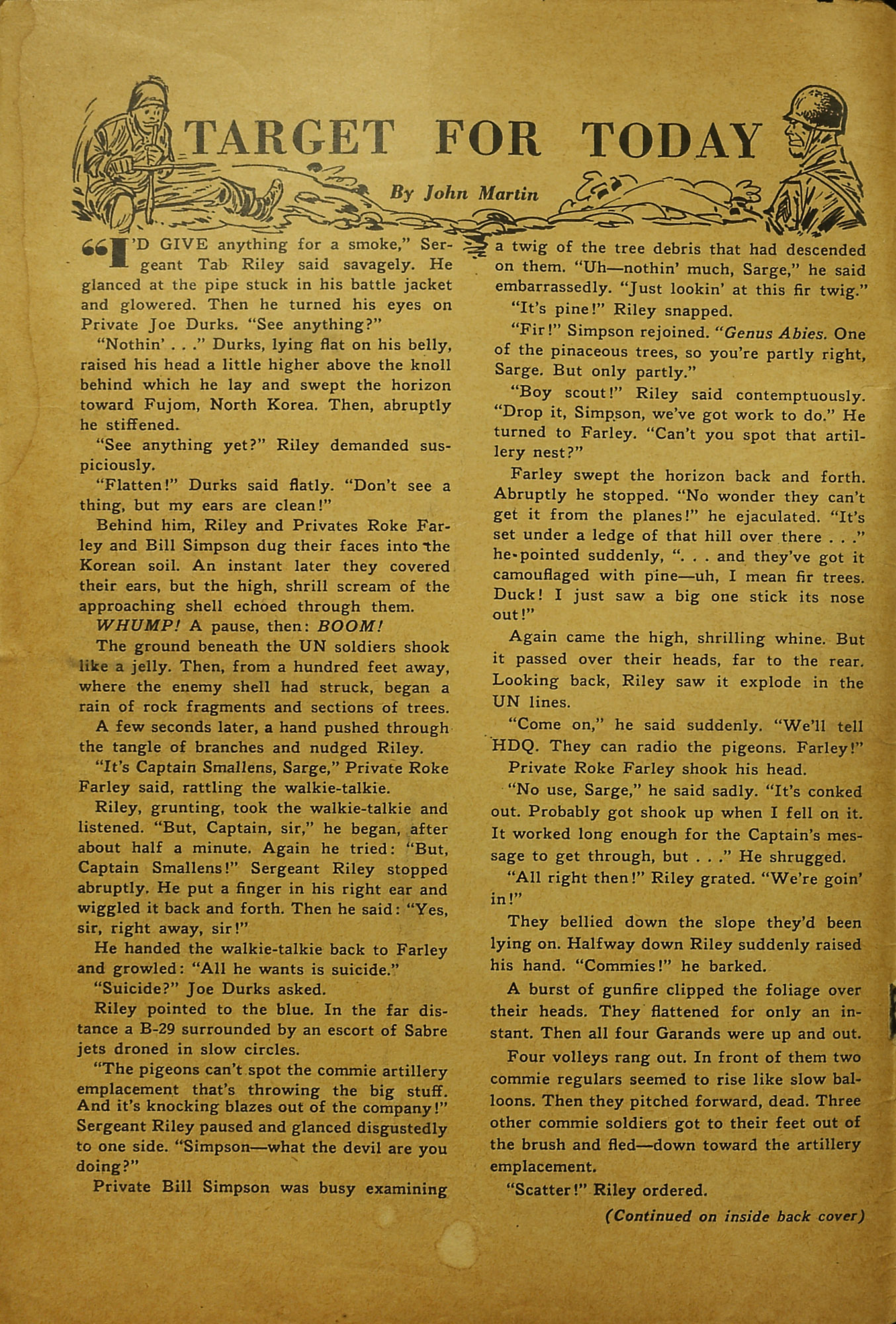 TARGET FOR TODAY

By John Martin

"I'D GIVE anything for a smoke," Sergeant Tab Riley said savagely. He glanced at the pipe stuck in his battle jacket and glowered. Then he turned his eyes on Private Joe Durks. "See anything?"

"Nothin' . . ." Durks, lying flat on his belly, raised his head a little higher above the knoll behind which he lay and swept the horizon toward Fujom, North Korea. Then, abruptly he stiffened.

"See anything yet?" Riley demanded suspiciously.

"Flatten!" Durks said flatly. "Don't see a thing, but my ears are clean!"

Behind him, Riley and Privates Roke Farley and Bill Simpson dug their faces into the Korean soil. An instant later they covered their ears, but the high, shrill scream of the approaching shell echoed through them.

WHUMP! A pause, then: BOOM!

The ground beneath the UN soldiers shook like a jelly. Then, from a hundred feet away, where the enemy shell had struck, began a rain of rock fragments and sections of trees.

A few seconds later, a hand pushed through the tangle of branches and nudged Riley.

"It's Captain Smallens, Sarge," Private Roke Farley said, rattling the walkie-talkie.

Riley, grunting, took the walkie-talkie and listened. "But, Captain, sir," he began, after about half a minute. Again he tried: "But, Captain Smallens!" Sergeant Riley stopped abruptly. He put a finger in his right ear and wiggled it back and forth. Then he said: "Yes, sir, right away, sir!"

He handed the walkie-talkie back to Farley and growled: "All he wants is suicide."

"Suicide?" Joe Durks asked.

Riley pointed to the blue. In the far distance a B-29 surrounded by an escort of Sabre jets droned in slow circles.

"The pigeons can't spot the commie artillery emplacement that's throwing the big stuff. And it's knocking blazes out of the company!" Sergeant Riley paused and glanced disgustedly to one side. "Simpson—what the devil are you doing?"

Private Bill Simpson was busy examining a twig of the tree debris that had descended on them. "Uh—nothin' much, Sarge," he said embarrassedly. "Just lookin' at this fir twig."

"It's pine!" Riley snapped.

"Fir!" Simpson rejoined. "Genus Abies. One of the pinaceous trees, so you're partly right, Sarge. But only partly."

"Boy scout!" Riley said contemptuously. "Drop it, Simpson, we've got work to do." He turned to Farley. "Can't you spot that artillery nest?"

Farley swept the horizon back and forth. Abruptly he stopped. "No wonder they can't get it from the planes!" he ejaculated. "It's set under a ledge of that hill over there . . ." he pointed suddenly, ". . . and they've got it camouflaged with pine—uh, I mean fir trees. Duck! I just saw a big one stick its nose out!"

Again came the high, shrilling whine. But it passed over their heads, far to the rear. Looking back, Riley saw it explode in the UN lines.

"Come on," he said suddenly. "We'll tell HDQ. They can radio the pigeons. Farley!"

Private Roke Farley shook his head.

"No use, Sarge," he said sadly. "It's conked out. Probably got shook up when I fell on it. It worked long enough for the Captain's message to get through, but . . ." He shrugged.

"All right then!" Riley grated. "We're goin' in!"

They bellied down the slope they'd been lying on. Halfway down Riley suddenly raised his hand. "Commies!" he barked.

A burst of gunfire clipped the foliage over their heads. They flattened for only an instant. Then all four Garands were up and out.

Four volleys rang out. In front of them two commie regulars seemed to rise like slow balloons. Then they pitched forward, dead. Three other commie soldiers got to their feet out of the brush and fled—down toward the artillery emplacement.

"Scatter!" Riley ordered.

(Continued on inside back cover)